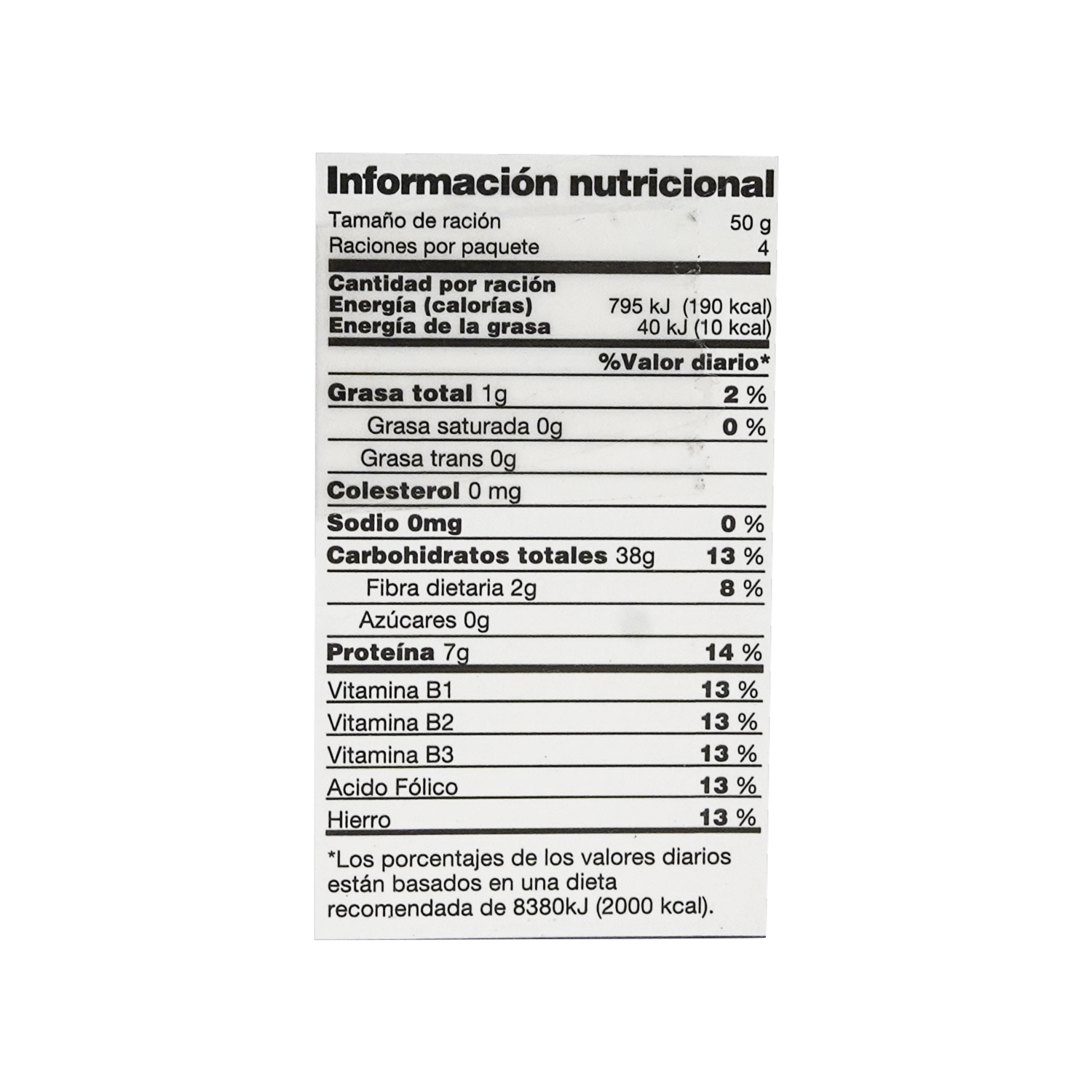 Información nutricional

Tamaño de ración 50 g
Raciones por paquete 4

Cantidad por ración
Energía (calorías) 795 kJ (190 kcal)
Energía de la grasa 40 kJ (10 kcal)

%Valor diario*

Grasa total 1g 2 %
Grasa saturada 0g 0 %
Grasa trans 0g
Colesterol 0 mg
Sodio 0mg 0 %
Carbohidratos totales 38g 13 %
Fibra dietaria 2g 8 %
Azúcares 0g
Proteína 7g 14 %
Vitamina B1 13 %
Vitamina B2 13 %
Vitamina B3 13 %
Acido Fólico 13 %
Hierro 13 %

*Los porcentajes de los valores diarios están basados en una dieta recomendada de 8380kJ (2000 kcal).